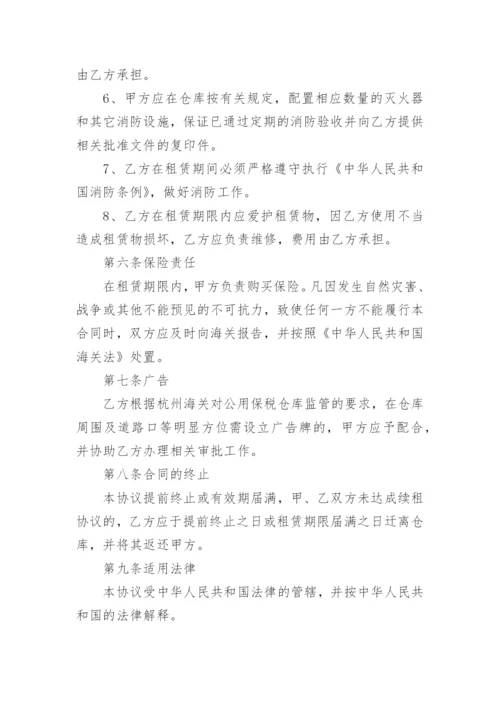 由乙方承担。

6、甲方应在仓库按有关规定，配置相应数量的灭火器和其它消防设施，保证已通过定期的消防验收并向乙方提供相关批准文件的复印件。

7、乙方在租赁期间必须严格遵守执行《中华人民共和国消防条例》，做好消防工作。

8、乙方在租赁期限内应爱护租赁物，因乙方使用不当造成租赁物损坏，乙方应负责维修，费用由乙方承担。

第六条保险责任

在租赁期限内，甲方负责购买保险。凡因发生自然灾害、战争或其他不能预见的不可抗力，致使任何一方不能履行本合同时，双方应及时向海关报告，并按照《中华人民共和国海关法》处置。

第七条广告

乙方根据杭州海关对公用保税仓库监管的要求，在仓库周围及道路口等明显方位需设立广告牌的，甲方应予配合，并协助乙方办理相关审批工作。

第八条合同的终止

本协议提前终止或有效期届满，甲、乙双方未达成续租协议的，乙方应于提前终止之日或租赁期限届满之日迁离仓库，并将其返还甲方。

第九条适用法律

本协议受中华人民共和国法律的管辖，并按中华人民共和国的法律解释。